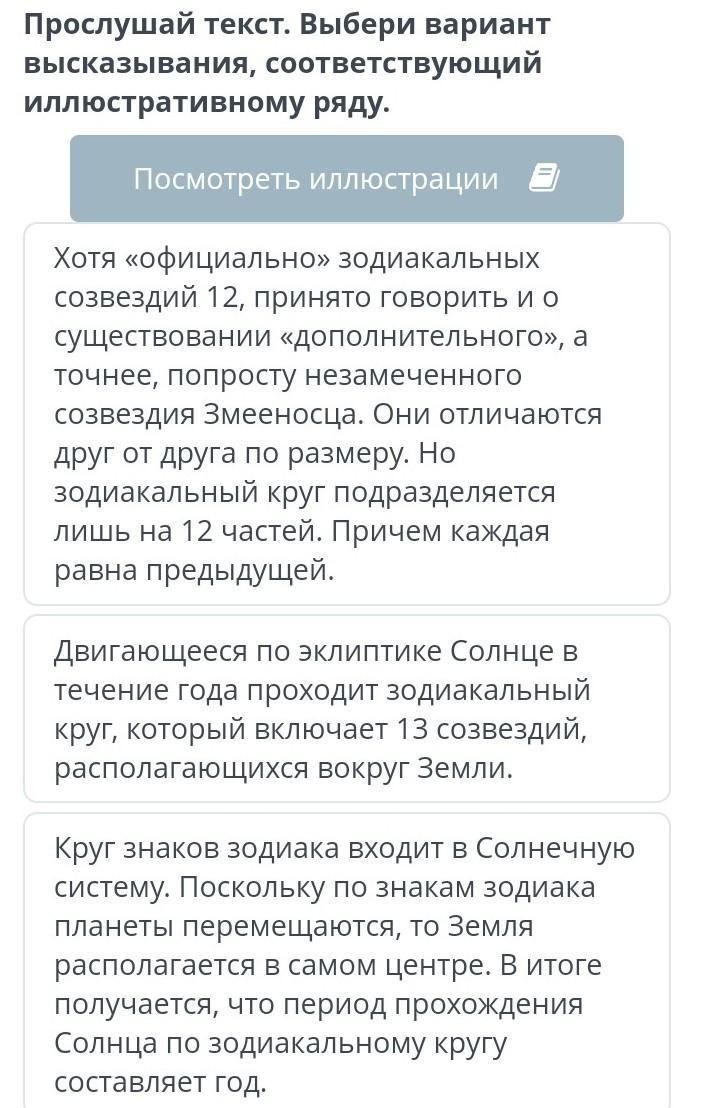 Прослушай текст. Выбери вариант высказывания, соответствующий иллюстративному ряду.

Посмотреть иллюстрации

Хотя «официально» зодиакальных созвездий 12, принято говорить и о существовании «дополнительного», а точнее, попросту незамеченного созвездия Змееносца. Они отличаются друг от друга по размеру. Но зодиакальный круг подразделяется лишь на 12 частей. Причем каждая равна предыдущей.

Двигающееся по эклиптике Солнце в течение года проходит зодиакальный круг, который включает 13 созвездий, располагающихся вокруг Земли.

Круг знаков зодиака входит в Солнечную систему. Поскольку по знакам зодиака планеты перемещаются, то Земля располагается в самом центре. В итоге получается, что период прохождения Солнца по зодиакальному кругу составляет год.